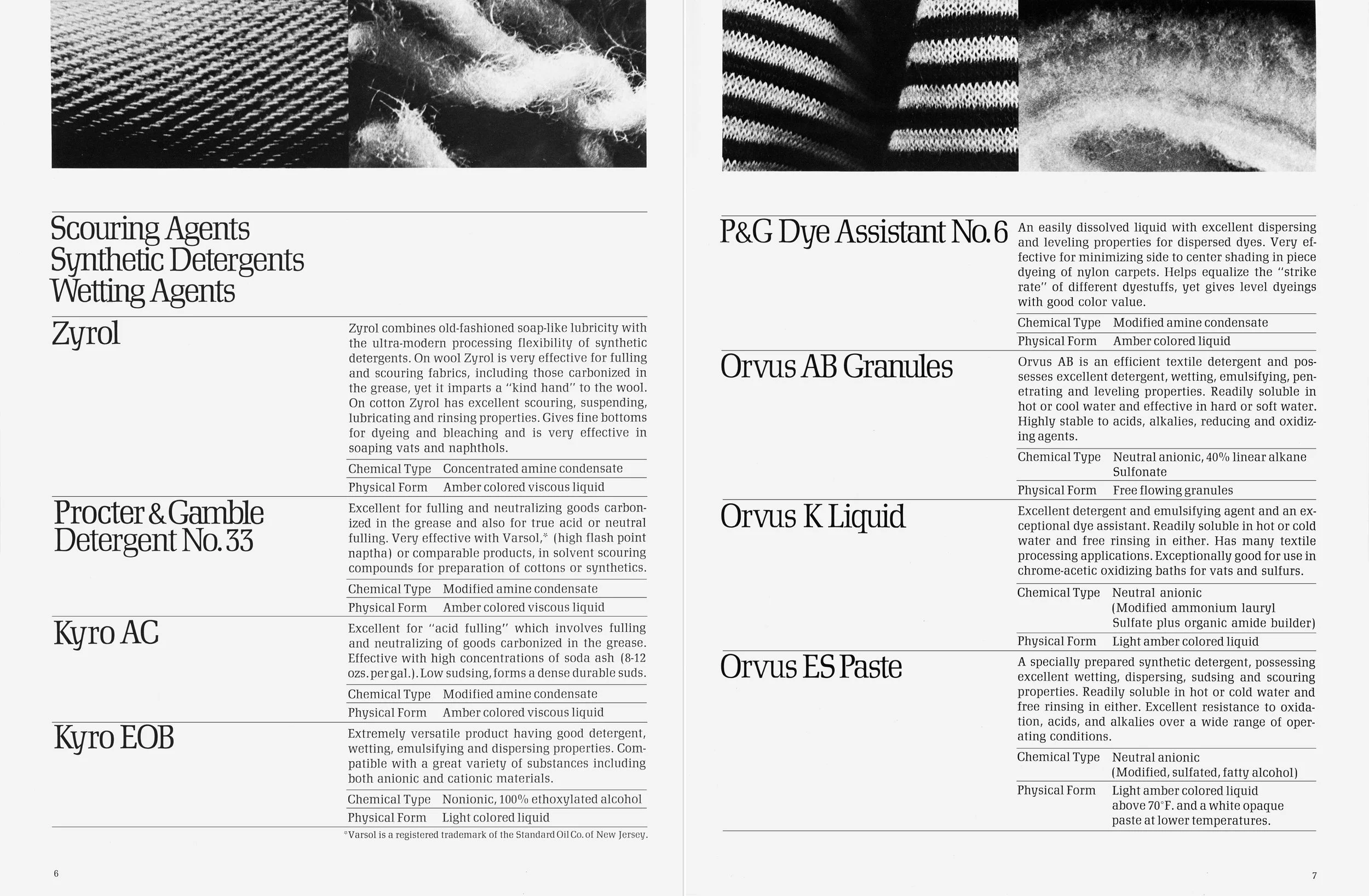 Scouring Agents
Synthetic Detergents
Wetting Agents

Zyrol

Zyrol combines old-fashioned soap-like lubricity with the ultra-modern processing flexibility of synthetic detergents. On wool Zyrol is very effective for fulling and scouring fabrics, including those carbonized in the grease, yet it imparts a "kind hand" to the wool. On cotton Zyrol has excellent scouring, suspending, lubricating and rinsing properties. Gives fine bottoms for dyeing and bleaching and is very effective in soaping vats and naphthols.

| Chemical Type | Concentrated amine condensate |
|---|---|
| Physical Form | Amber colored viscous liquid |

Procter & Gamble Detergent No. 33

Excellent for fulling and neutralizing goods carbonized in the grease and also for true acid or neutral fulling. Very effective with Varsol,* (high flash point naptha) or comparable products, in solvent scouring compounds for preparation of cottons or synthetics.

| Chemical Type | Modified amine condensate |
|---|---|
| Physical Form | Amber colored viscous liquid |

Kyro AC

Excellent for "acid fulling" which involves fulling and neutralizing of goods carbonized in the grease. Effective with high concentrations of soda ash (8-12 ozs. per gal.). Low sudsing, forms a dense durable suds.

| Chemical Type | Modified amine condensate |
|---|---|
| Physical Form | Amber colored viscous liquid |

Kyro EOB

Extremely versatile product having good detergent, wetting, emulsifying and dispersing properties. Compatible with a great variety of substances including both anionic and cationic materials.

| Chemical Type | Nonionic, 100% ethoxylated alcohol |
|---|---|
| Physical Form | Light colored liquid |

*Varsol is a registered trademark of the Standard Oil Co. of New Jersey.

6

P&G Dye Assistant No. 6

An easily dissolved liquid with excellent dispersing and leveling properties for dispersed dyes. Very effective for minimizing side to center shading in piece dyeing of nylon carpets. Helps equalize the "strike rate" of different dyestuffs, yet gives level dyeings with good color value.

| Chemical Type | Modified amine condensate |
|---|---|
| Physical Form | Amber colored liquid |

Orvus AB Granules

Orvus AB is an efficient textile detergent and possesses excellent detergent, wetting, emulsifying, penetrating and leveling properties. Readily soluble in hot or cool water and effective in hard or soft water. Highly stable to acids, alkalies, reducing and oxidizing agents.

| Chemical Type | Neutral anionic, 40% linear alkane Sulfonate |
|---|---|
| Physical Form | Free flowing granules |

Orvus K Liquid

Excellent detergent and emulsifying agent and an exceptional dye assistant. Readily soluble in hot or cold water and free rinsing in either. Has many textile processing applications. Exceptionally good for use in chrome-acetic oxidizing baths for vats and sulfurs.

| Chemical Type | Neutral anionic (Modified ammonium lauryl Sulfate plus organic amide builder) |
|---|---|
| Physical Form | Light amber colored liquid |

Orvus ES Paste

A specially prepared synthetic detergent, possessing excellent wetting, dispersing, sudsing and scouring properties. Readily soluble in hot or cold water and free rinsing in either. Excellent resistance to oxidation, acids, and alkalies over a wide range of operating conditions.

| Chemical Type | Neutral anionic (Modified, sulfated, fatty alcohol) |
|---|---|
| Physical Form | Light amber colored liquid above 70°F. and a white opaque paste at lower temperatures. |

7